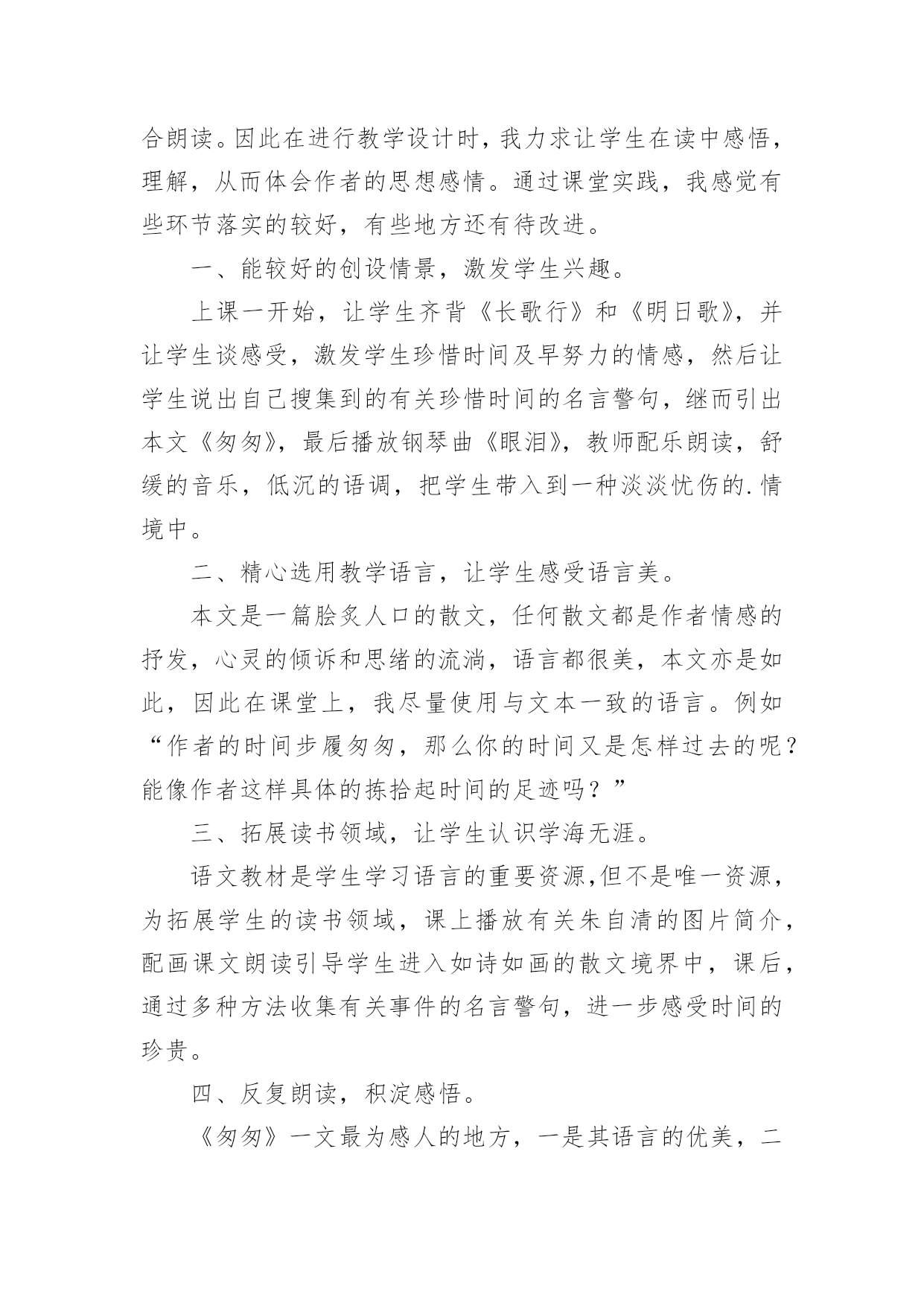 合朗读。因此在进行教学设计时，我力求让学生在读中感悟，理解，从而体会作者的思想感情。通过课堂实践，我感觉有些环节落实的较好，有些地方还有待改进。

一、能较好的创设情景，激发学生兴趣。

上课一开始，让学生齐背《长歌行》和《明日歌》，并让学生谈感受，激发学生珍惜时间及早努力的情感，然后让学生说出自己搜集到的有关珍惜时间的名言警句，继而引出本文《匆匆》，最后播放钢琴曲《眼泪》，教师配乐朗读，舒缓的音乐，低沉的语调，把学生带入到一种淡淡忧伤的.情境中。

二、精心选用教学语言，让学生感受语言美。

本文是一篇脍炙人口的散文，任何散文都是作者情感的抒发，心灵的倾诉和思绪的流淌，语言都很美，本文亦是如此，因此在课堂上，我尽量使用与文本一致的语言。例如“作者的时间步履匆匆，那么你的时间又是怎样过去的呢？能像作者这样具体的拣拾起时间的足迹吗？”

三、拓展读书领域，让学生认识学海无涯。

语文教材是学生学习语言的重要资源,但不是唯一资源，为拓展学生的读书领域，课上播放有关朱自清的图片简介，配画课文朗读引导学生进入如诗如画的散文境界中，课后，通过多种方法收集有关事件的名言警句，进一步感受时间的珍贵。

四、反复朗读，积淀感悟。

《匆匆》一文最为感人的地方，一是其语言的优美，二